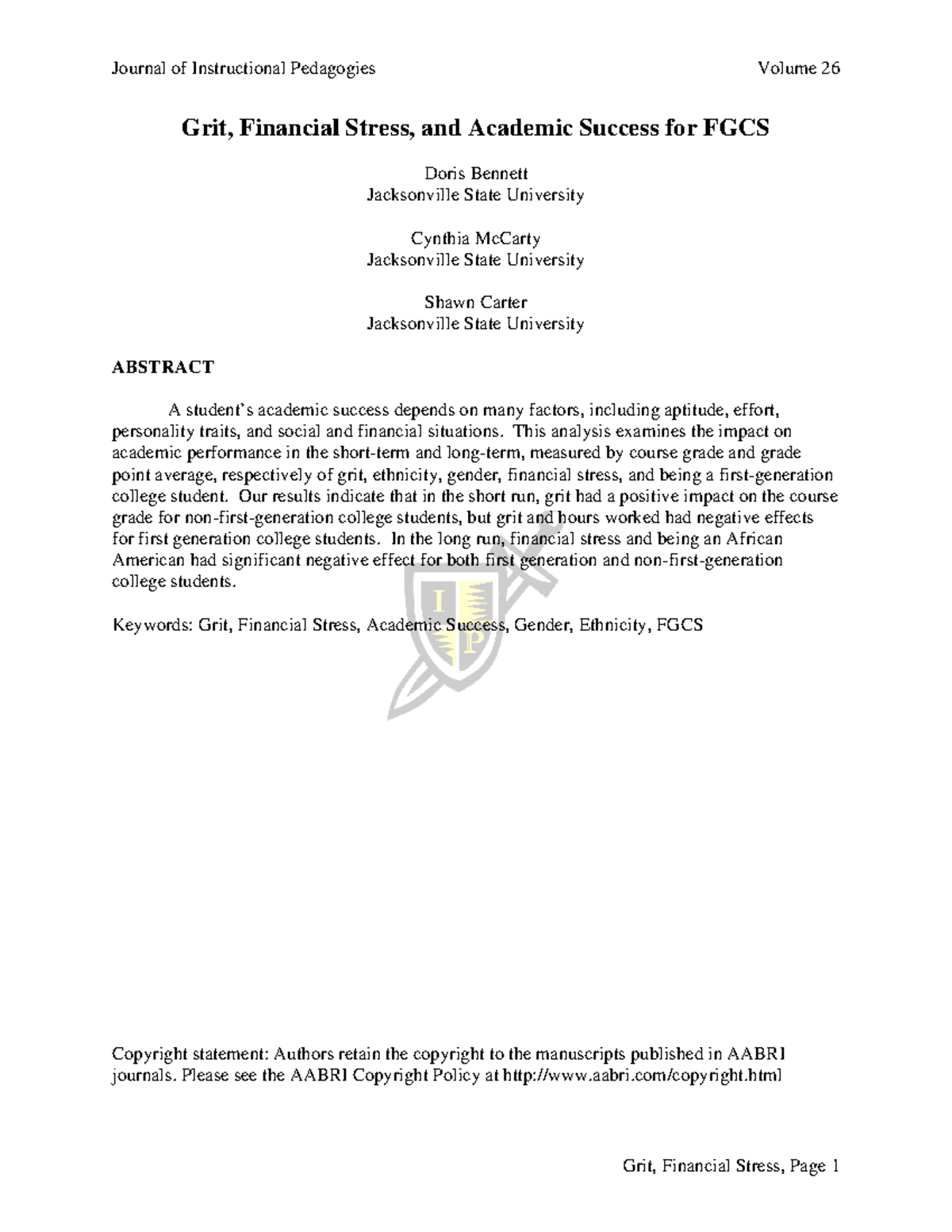 Journal of Instructional Pedagogies Volume 26

Grit, Financial Stress, and Academic Success for FGCS

Doris Bennett
Jacksonville State University

Cynthia McCarty
Jacksonville State University

Shawn Carter
Jacksonville State University

ABSTRACT

A student's academic success depends on many factors, including aptitude, effort, personality traits, and social and financial situations. This analysis examines the impact on academic performance in the short-term and long-term, measured by course grade and grade point average, respectively of grit, ethnicity, gender, financial stress, and being a first-generation college student. Our results indicate that in the short run, grit had a positive impact on the course grade for non-first-generation college students, but grit and hours worked had negative effects for first generation college students. In the long run, financial stress and being an African American had significant negative effect for both first generation and non-first-generation college students.

Keywords: Grit, Financial Stress, Academic Success, Gender, Ethnicity, FGCS

Copyright statement: Authors retain the copyright to the manuscripts published in AABRI journals. Please see the AABRI Copyright Policy at http://www.aabri.com/copyright.html

Grit, Financial Stress, Page 1

I P